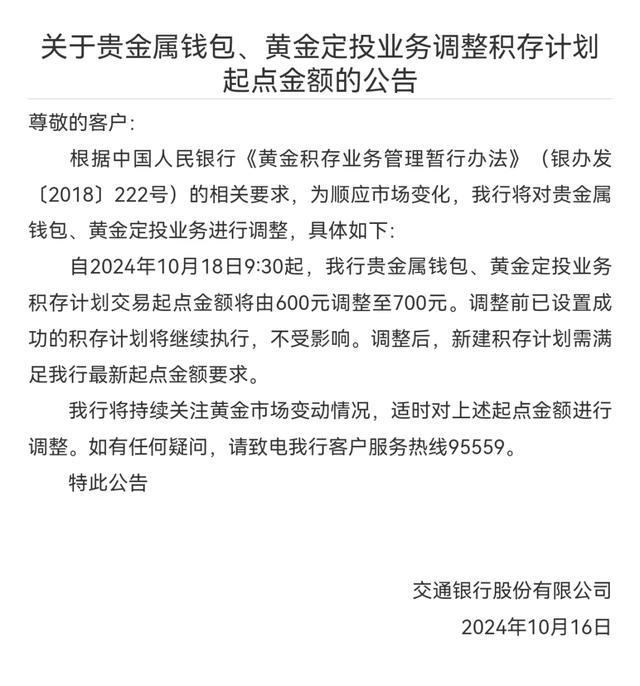 关于贵金属钱包、黄金定投业务调整积存计划起点金额的公告

尊敬的客户：

根据中国人民银行《黄金积存业务管理暂行办法》（银办发〔2018〕222号）的相关要求，为顺应市场变化，我行将对贵金属钱包、黄金定投业务进行调整，具体如下：

自2024年10月18日9:30起，我行贵金属钱包、黄金定投业务积存计划交易起点金额将由600元调整至700元。调整前已设置成功的积存计划将继续执行，不受影响。调整后，新建积存计划需满足我行最新起点金额要求。

我行将持续关注黄金市场变动情况，适时对上述起点金额进行调整。如有任何疑问，请致电我行客户服务热线95559。

特此公告

交通银行股份有限公司
2024年10月16日